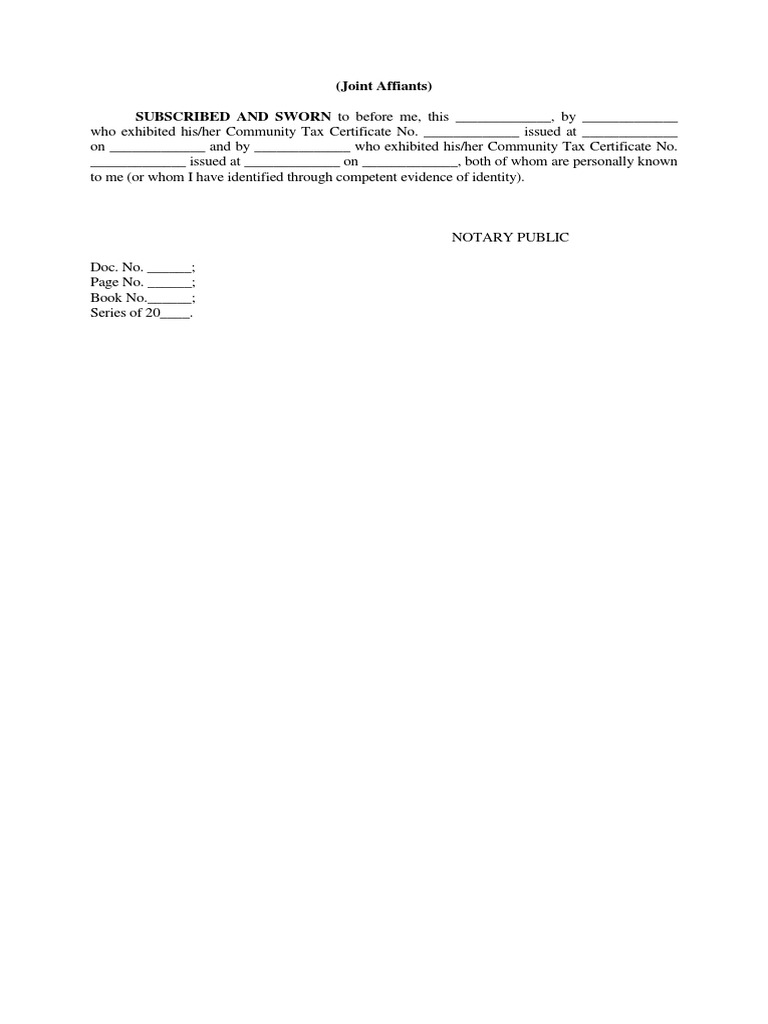 (Joint Affiants)

SUBSCRIBED AND SWORN to before me, this _____________, by _____________ who exhibited his/her Community Tax Certificate No. _____________ issued at _____________ on _____________ and by _____________ who exhibited his/her Community Tax Certificate No. _____________ issued at _____________ on _____________, both of whom are personally known to me (or whom I have identified through competent evidence of identity).

NOTARY PUBLIC

Doc. No. ______;
Page No. ______;
Book No.______;
Series of 20____.